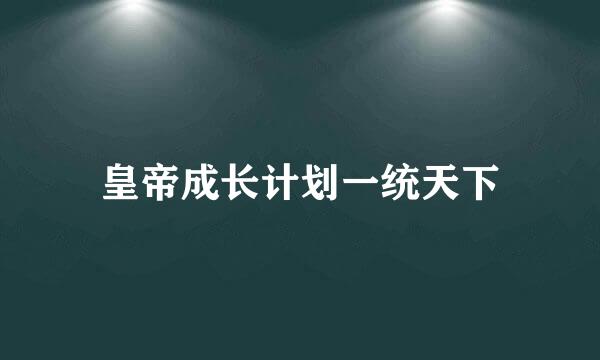 皇帝成长计划一统天下